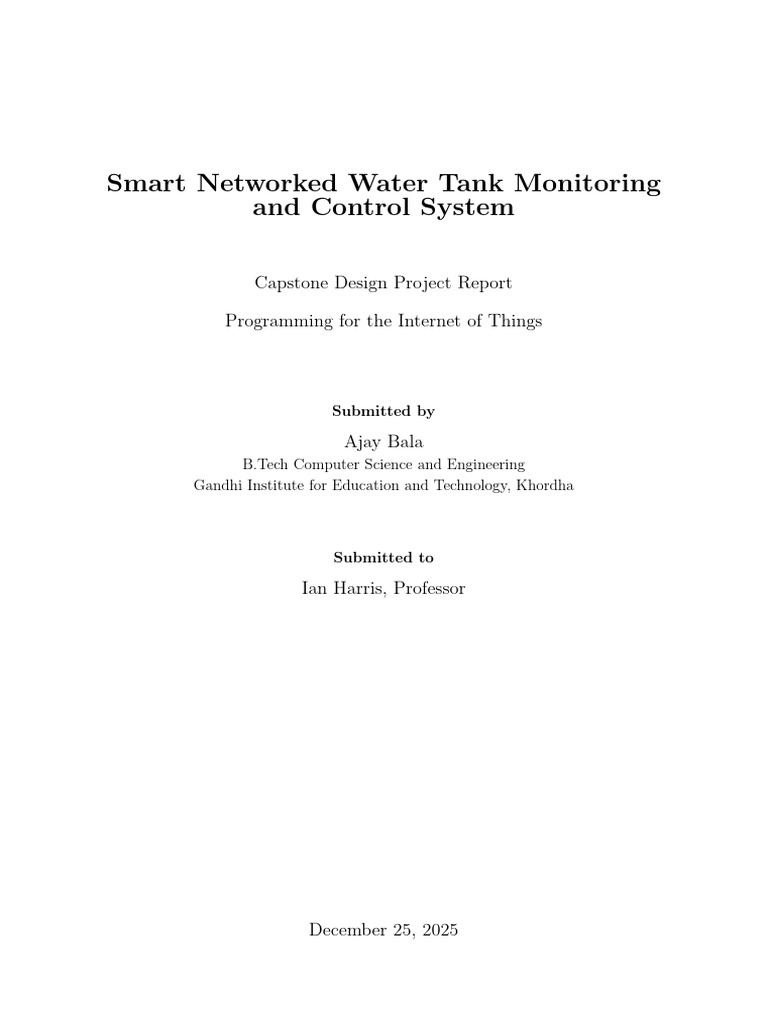 Smart Networked Water Tank Monitoring and Control System

Capstone Design Project Report

Programming for the Internet of Things

Submitted by

Ajay Bala
B.Tech Computer Science and Engineering
Gandhi Institute for Education and Technology, Khordha

Submitted to

Ian Harris, Professor

December 25, 2025